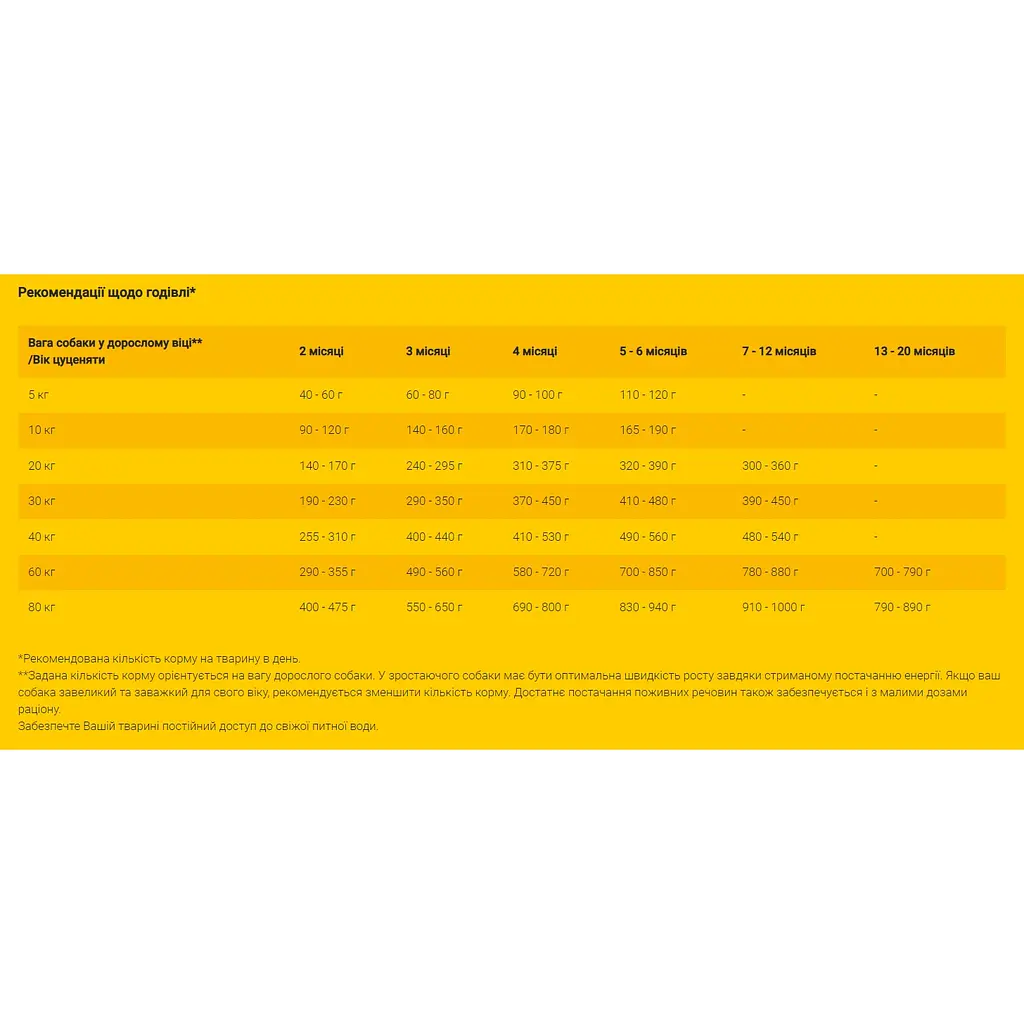 Рекомендації щодо годівлі*

| Вага собаки у дорослому віці** /Вік цуценяти | 2 місяці | 3 місяці | 4 місяці | 5 - 6 місяців | 7 - 12 місяців | 13 - 20 місяців |
|---|---|---|---|---|---|---|
| 5 кг | 40 - 60 г | 60 - 80 г | 90 - 100 г | 110 - 120 г | - | - |
| 10 кг | 90 - 120 г | 140 - 160 г | 170 - 180 г | 165 - 190 г | - | - |
| 20 кг | 140 - 170 г | 240 - 295 г | 310 - 375 г | 320 - 390 г | 300 - 360 г | - |
| 30 кг | 190 - 230 г | 290 - 350 г | 370 - 450 г | 410 - 480 г | 390 - 450 г | - |
| 40 кг | 255 - 310 г | 400 - 440 г | 410 - 530 г | 490 - 560 г | 480 - 540 г | - |
| 60 кг | 290 - 355 г | 490 - 560 г | 580 - 720 г | 700 - 850 г | 780 - 880 г | 700 - 790 г |
| 80 кг | 400 - 475 г | 550 - 650 г | 690 - 800 г | 830 - 940 г | 910 - 1000 г | 790 - 890 г |

*Рекомендована кількість корму на тварину в день.
**Задана кількість корму орієнтується на вагу дорослого собаки. У зростаючого собаки має бути оптимальна швидкість росту завдяки стриманому постачанню енергії. Якщо ваш собака завеликий та заважкий для свого віку, рекомендується зменшити кількість корму. Достатнє постачання поживних речовин також забезпечується і з малими дозами раціону.
Забезпечте Вашій тварині постійний доступ до свіжої питної води.